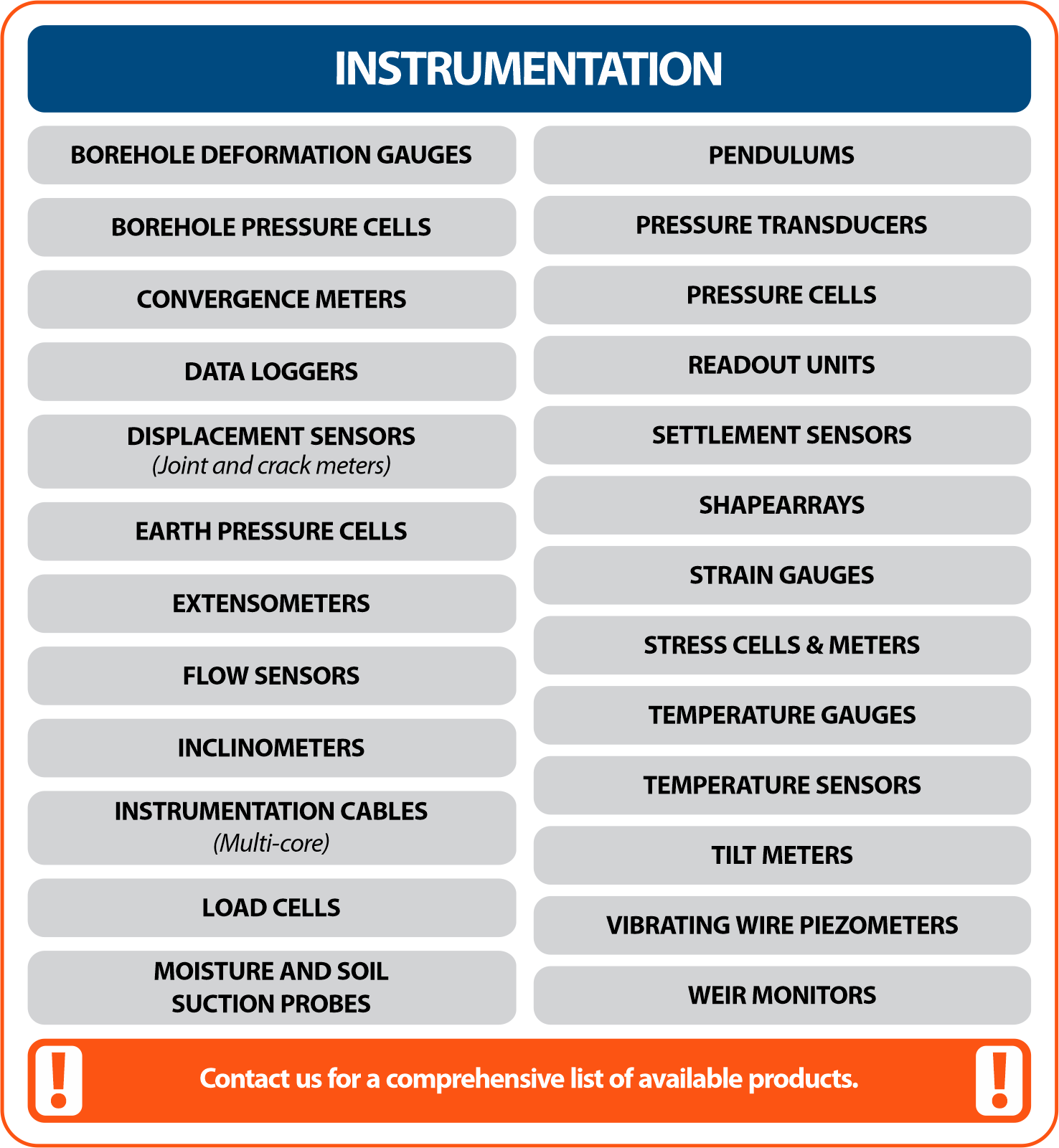 INSTRUMENTATION

BOREHOLE DEFORMATION GAUGES

BOREHOLE PRESSURE CELLS

CONVERGENCE METERS

DATA LOGGERS

DISPLACEMENT SENSORS
(Joint and crack meters)

EARTH PRESSURE CELLS

EXTENSOMETERS

FLOW SENSORS

INCLINOMETERS

INSTRUMENTATION CABLES
(Multi-core)

LOAD CELLS

MOISTURE AND SOIL SUCTION PROBES

PENDULUMS

PRESSURE TRANSDUCERS

PRESSURE CELLS

READOUT UNITS

SETTLEMENT SENSORS

SHAPEARRAYS

STRAIN GAUGES

STRESS CELLS & METERS

TEMPERATURE GAUGES

TEMPERATURE SENSORS

TILT METERS

VIBRATING WIRE PIEZOMETERS

WEIR MONITORS

!

Contact us for a comprehensive list of available products.

!